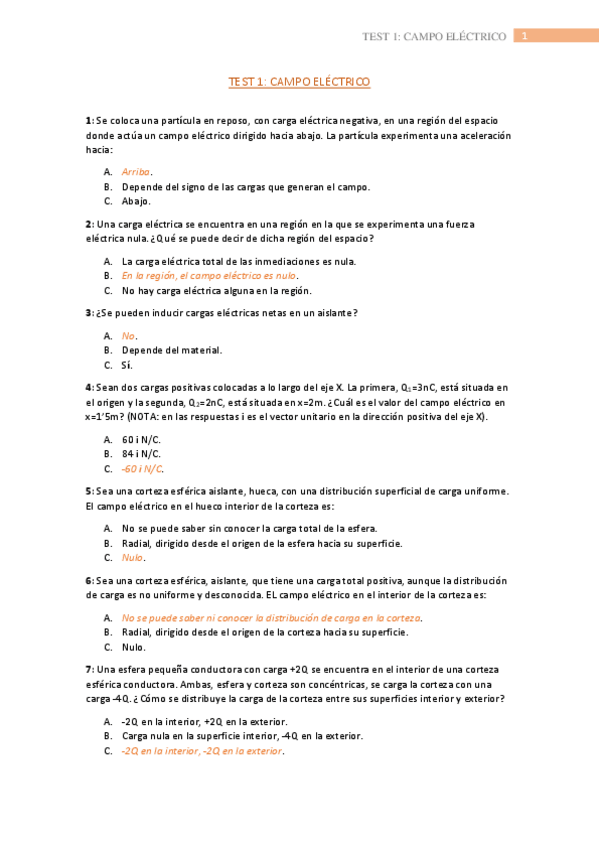 TEST 1: CAMPO ELÉCTRICO 1

TEST 1: CAMPO ELÉCTRICO

1: Se coloca una partícula en reposo, con carga eléctrica negativa, en una región del espacio donde actúa un campo eléctrico dirigido hacia abajo. La partícula experimenta una aceleración hacia:

A. Arriba.
B. Depende del signo de las cargas que generan el campo.
C. Abajo.

2: Una carga eléctrica se encuentra en una región en la que se experimenta una fuerza eléctrica nula. ¿Qué se puede decir de dicha región del espacio?

A. La carga eléctrica total de las inmediaciones es nula.
B. En la región, el campo eléctrico es nulo.
C. No hay carga eléctrica alguna en la región.

3: ¿Se pueden inducir cargas eléctricas netas en un aislante?

A. No.
B. Depende del material.
C. Sí.

4: Sean dos cargas positivas colocadas a lo largo del eje X. La primera, $Q_1$=3nC, está situada en el origen y la segunda, $Q_2$=2nC, está situada en x=2m. ¿Cuál es el valor del campo eléctrico en x=1'5m? (NOTA: en las respuestas i es el vector unitario en la dirección positiva del eje X).

A. 60 i N/C.
B. 84 i N/C.
C. -60 i N/C.

5: Sea una corteza esférica aislante, hueca, con una distribución superficial de carga uniforme. El campo eléctrico en el hueco interior de la corteza es:

A. No se puede saber sin conocer la carga total de la esfera.
B. Radial, dirigido desde el origen de la esfera hacia su superficie.
C. Nulo.

6: Sea una corteza esférica, aislante, que tiene una carga total positiva, aunque la distribución de carga es no uniforme y desconocida. EL campo eléctrico en el interior de la corteza es:

A. No se puede saber ni conocer la distribución de carga en la corteza.
B. Radial, dirigido desde el origen de la corteza hacia su superficie.
C. Nulo.

7: Una esfera pequeña conductora con carga +2Q se encuentra en el interior de una corteza esférica conductora. Ambas, esfera y corteza son concéntricas, se carga la corteza con una carga -4Q. ¿Cómo se distribuye la carga de la corteza entre sus superficies interior y exterior?

A. -2Q en la interior, +2Q en la exterior.
B. Carga nula en la superficie interior, -4Q en la exterior.
C. -2Q en la interior, -2Q en la exterior.